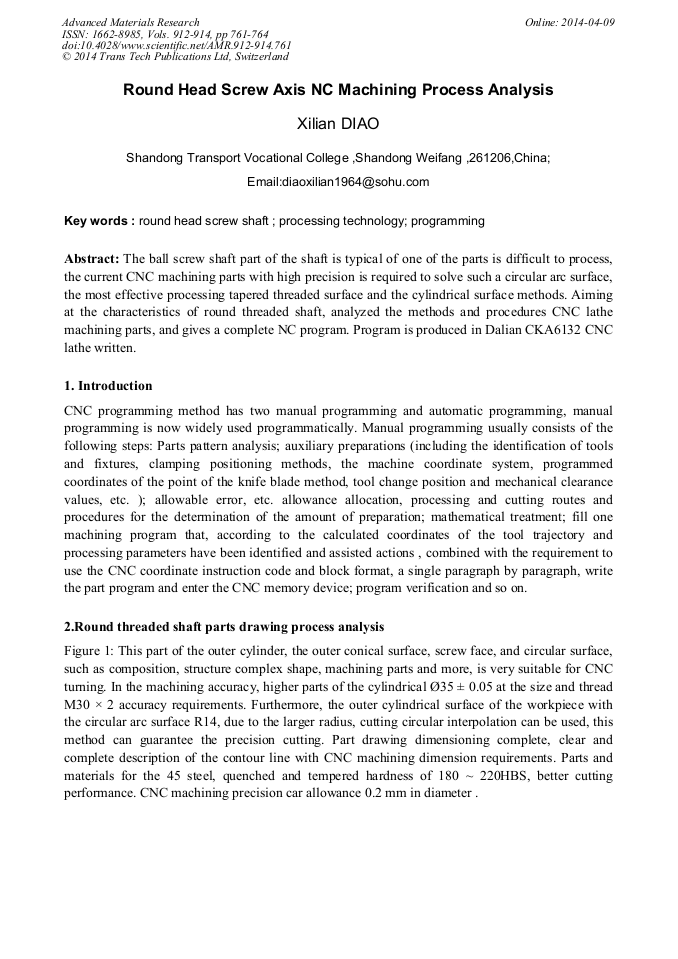 Advanced Materials Research
ISSN: 1662-8985, Vols. 912-914, pp 761-764
doi:10.4028/www.scientific.net/AMR.912-914.761
© 2014 Trans Tech Publications Ltd, Switzerland

Online: 2014-04-09

Round Head Screw Axis NC Machining Process Analysis

Xilian DIAO

Shandong Transport Vocational College ,Shandong Weifang ,261206,China;

Email:diaoxilian1964@sohu.com

Key words : round head screw shaft ; processing technology; programming

Abstract: The ball screw shaft part of the shaft is typical of one of the parts is difficult to process, the current CNC machining parts with high precision is required to solve such a circular arc surface, the most effective processing tapered threaded surface and the cylindrical surface methods. Aiming at the characteristics of round threaded shaft, analyzed the methods and procedures CNC lathe machining parts, and gives a complete NC program. Program is produced in Dalian CKA6132 CNC lathe written.

1. Introduction

CNC programming method has two manual programming and automatic programming, manual programming is now widely used programmatically. Manual programming usually consists of the following steps: Parts pattern analysis; auxiliary preparations (including the identification of tools and fixtures, clamping positioning methods, the machine coordinate system, programmed coordinates of the point of the knife blade method, tool change position and mechanical clearance values, etc. ); allowable error, etc. allowance allocation, processing and cutting routes and procedures for the determination of the amount of preparation; mathematical treatment; fill one machining program that, according to the calculated coordinates of the tool trajectory and processing parameters have been identified and assisted actions , combined with the requirement to use the CNC coordinate instruction code and block format, a single paragraph by paragraph, write the part program and enter the CNC memory device; program verification and so on.

2.Round threaded shaft parts drawing process analysis

Figure 1: This part of the outer cylinder, the outer conical surface, screw face, and circular surface, such as composition, structure complex shape, machining parts and more, is very suitable for CNC turning. In the machining accuracy, higher parts of the cylindrical Ø35 ± 0.05 at the size and thread M30 × 2 accuracy requirements. Furthermore, the outer cylindrical surface of the workpiece with the circular arc surface R14, due to the larger radius, cutting circular interpolation can be used, this method can guarantee the precision cutting. Part drawing dimensioning complete, clear and complete description of the contour line with CNC machining dimension requirements. Parts and materials for the 45 steel, quenched and tempered hardness of 180 ~ 220HBS, better cutting performance. CNC machining precision car allowance 0.2 mm in diameter .